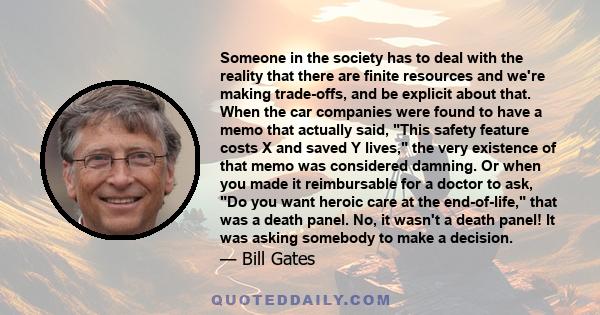 Someone in the society has to deal with the reality that there are finite resources and we're making trade-offs, and be explicit about that. When the car companies were found to have a memo that actually said, "This safety feature costs X and saved Y lives," the very existence of that memo was considered damning. Or when you made it reimbursable for a doctor to ask, "Do you want heroic care at the end-of-life," that was a death panel. No, it wasn't a death panel! It was asking somebody to make a decision.

— Bill Gates

QUOTEDDAILY.COM